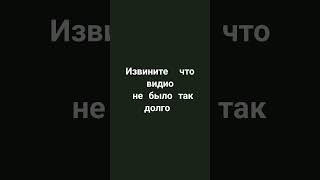 Извините что видио не было так долго